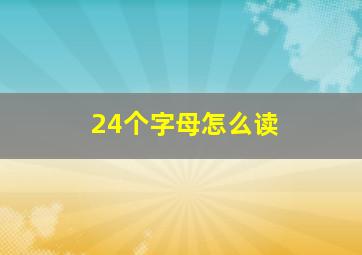 24个字母怎么读